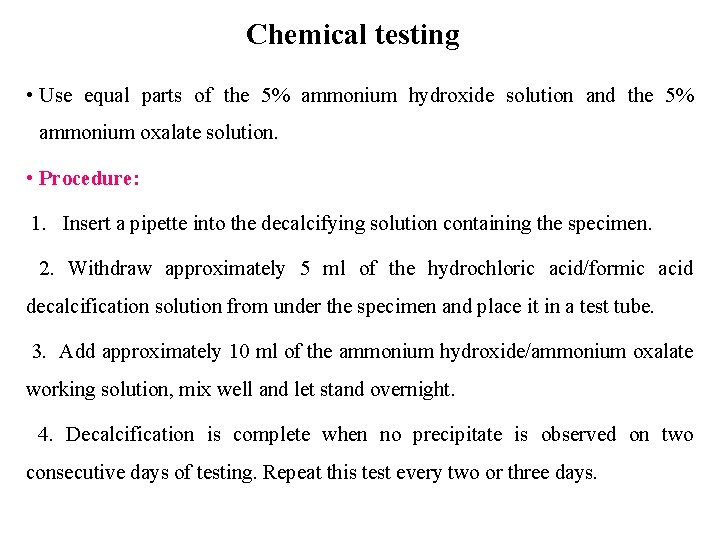 Chemical testing

• Use equal parts of the 5% ammonium hydroxide solution and the 5% ammonium oxalate solution.

• Procedure:

1. Insert a pipette into the decalcifying solution containing the specimen.

2. Withdraw approximately 5 ml of the hydrochloric acid/formic acid decalcification solution from under the specimen and place it in a test tube.

3. Add approximately 10 ml of the ammonium hydroxide/ammonium oxalate working solution, mix well and let stand overnight.

4. Decalcification is complete when no precipitate is observed on two consecutive days of testing. Repeat this test every two or three days.